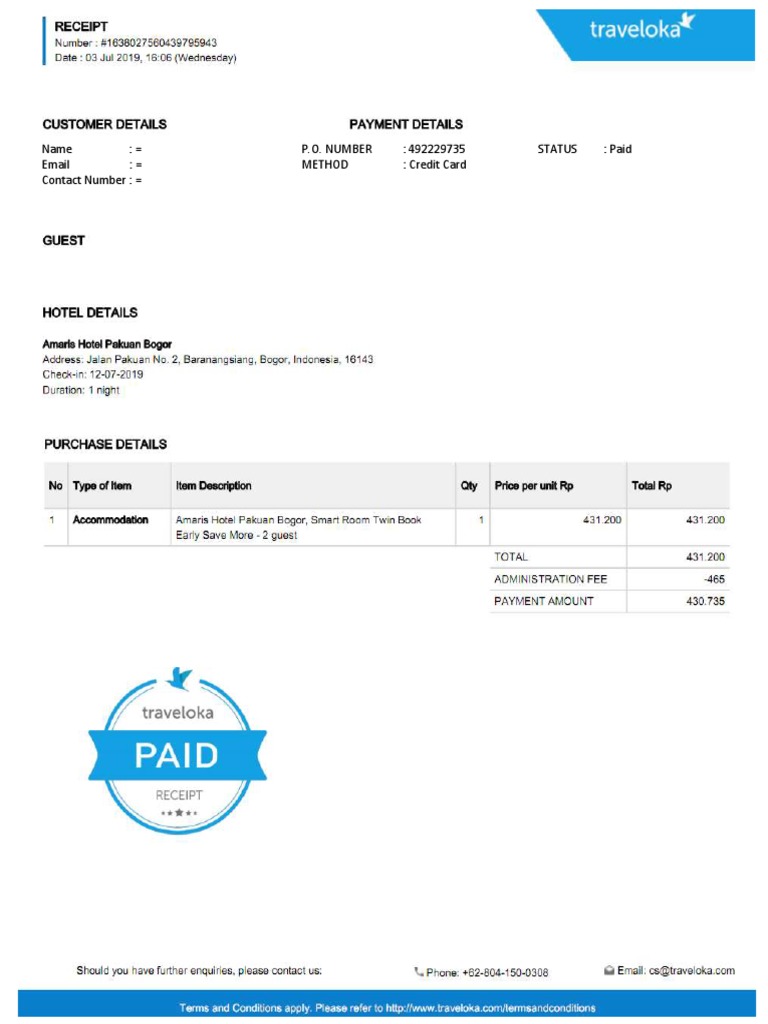 RECEIPT
Number : #1638027560439795943
Date : 03 Jul 2019, 16:06 (Wednesday)

traveloka

CUSTOMER DETAILS

Name : =
Email : =
Contact Number : =

PAYMENT DETAILS

P.O. NUMBER : 492229735
METHOD : Credit Card

STATUS : Paid

GUEST

HOTEL DETAILS

Amaris Hotel Pakuan Bogor
Address: Jalan Pakuan No. 2, Baranangsiang, Bogor, Indonesia, 16143
Check-in: 12-07-2019
Duration: 1 night

PURCHASE DETAILS

| No | Type of Item | Item Description | Qty | Price per unit Rp | Total Rp |
|---|---|---|---|---|---|
| 1 | Accommodation | Amaris Hotel Pakuan Bogor, Smart Room Twin Book Early Save More - 2 guest | 1 | 431.200 | 431.200 |
| | | | | TOTAL | 431.200 |
| | | | | ADMINISTRATION FEE | -465 |
| | | | | PAYMENT AMOUNT | 430.735 |

traveloka
PAID
RECEIPT

Should you have further enquiries, please contact us:
Phone: +62-804-150-0308
Email: cs@traveloka.com

Terms and Conditions apply. Please refer to http://www.traveloka.com/termsandconditions